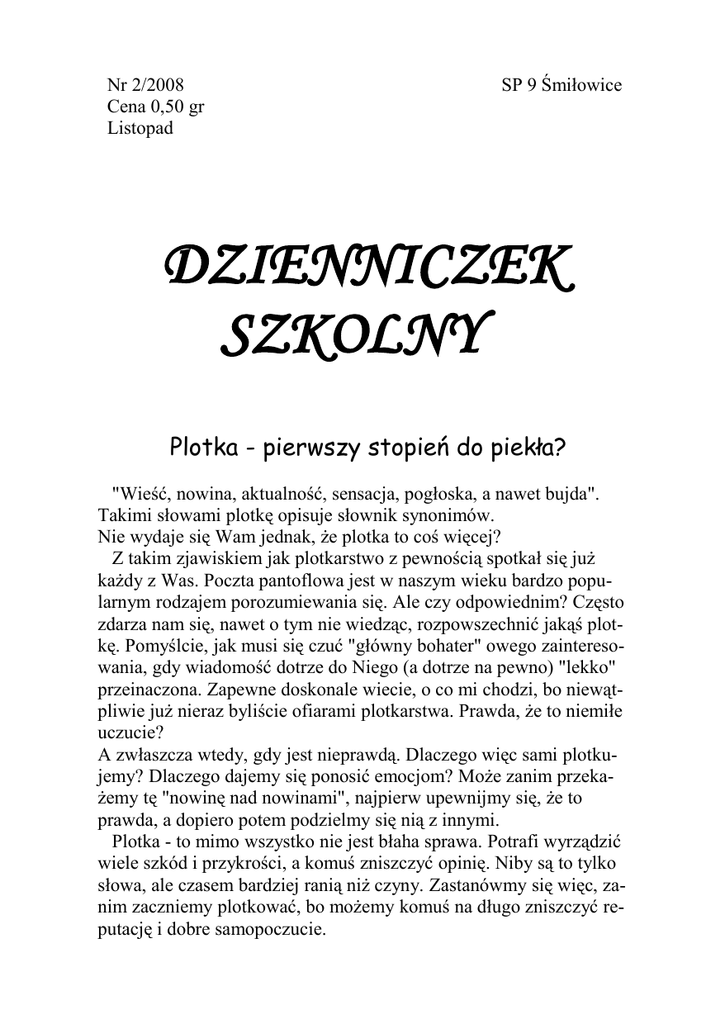 Nr 2/2008
Cena 0,50 gr
Listopad

SP 9 Śmiłowice

DZIENNICZEK SZKOLNY

Plotka - pierwszy stopień do piekła?

"Wieść, nowina, aktualność, sensacja, pogłoska, a nawet bujda". Takimi słowami plotkę opisuje słownik synonimów.
Nie wydaje się Wam jednak, że plotka to coś więcej?
Z takim zjawiskiem jak plotkarstwo z pewnością spotkał się już każdy z Was. Poczta pantoflowa jest w naszym wieku bardzo popularnym rodzajem porozumiewania się. Ale czy odpowiednim? Często zdarza nam się, nawet o tym nie wiedząc, rozpowszechnić jakąś plotkę. Pomyślcie, jak musi się czuć "główny bohater" owego zainteresowania, gdy wiadomość dotrze do Niego (a dotrze na pewno) "lekko" przeinaczona. Zapewne doskonale wiecie, o co mi chodzi, bo niewątpliwie już nieraz byliście ofiarami plotkarstwa. Prawda, że to niemiłe uczucie?
A zwłaszcza wtedy, gdy jest nieprawdą. Dlaczego więc sami plotkujemy? Dlaczego dajemy się ponosić emocjom? Może zanim przekażemy tę "nowinę nad nowinami", najpierw upewnijmy się, że to prawda, a dopiero potem podzielmy się nią z innymi.
Plotka - to mimo wszystko nie jest błaha sprawa. Potrafi wyrządzić wiele szkód i przykrości, a komuś zniszczyć opinię. Niby są to tylko słowa, ale czasem bardziej ranią niż czyny. Zastanówmy się więc, zanim zaczniemy plotkować, bo możemy komuś na długo zniszczyć reputację i dobre samopoczucie.